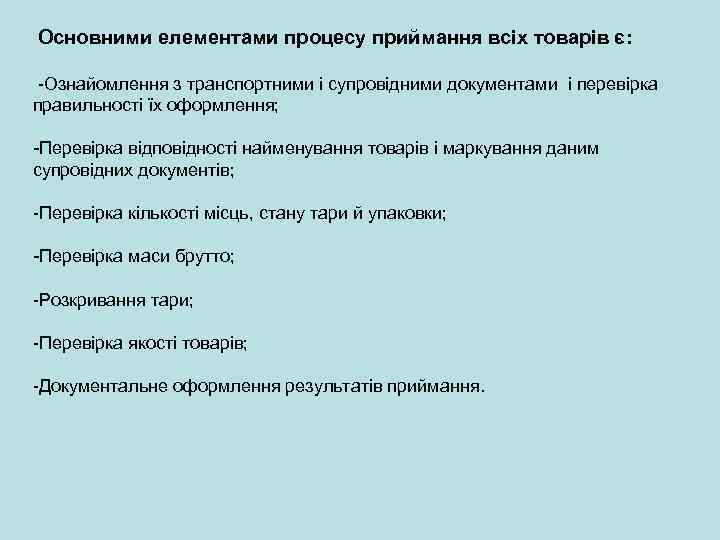 Основними елементами процесу приймання всіх товарів є:

-Ознайомлення з транспортними і супровідними документами і перевірка правильності їх оформлення;

-Перевірка відповідності найменування товарів і маркування даним супровідних документів;

-Перевірка кількості місць, стану тари й упаковки;

-Перевірка маси брутто;

-Розкривання тари;

-Перевірка якості товарів;

-Документальне оформлення результатів приймання.